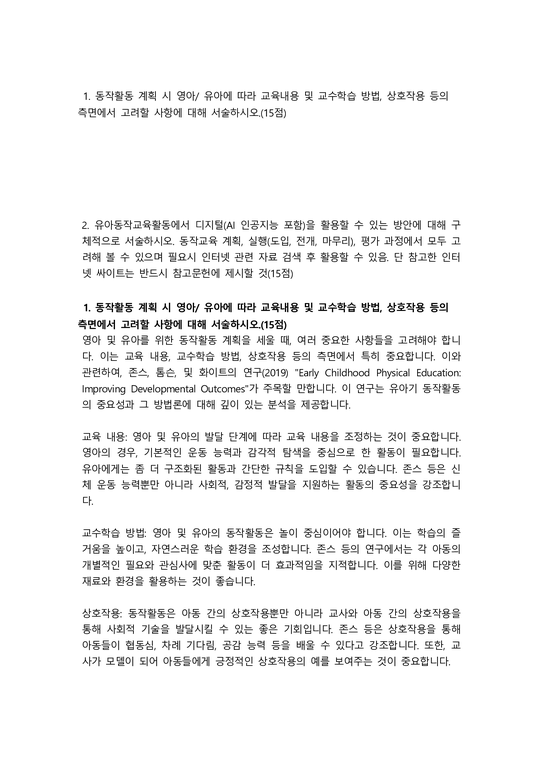 1. 동작활동 계획 시 영아/ 유아에 따라 교육내용 및 교수학습 방법, 상호작용 등의 측면에서 고려할 사항에 대해 서술하시오.(15점)

2. 유아동작교육활동에서 디지털(AI 인공지능 포함)을 활용할 수 있는 방안에 대해 구체적으로 서술하시오. 동작교육 계획, 실행(도입, 전개, 마무리), 평가 과정에서 모두 고려해 볼 수 있으며 필요시 인터넷 관련 자료 검색 후 활용할 수 있음. 단 참고한 인터넷 싸이트는 반드시 참고문헌에 제시할 것(15점)

1. 동작활동 계획 시 영아/ 유아에 따라 교육내용 및 교수학습 방법, 상호작용 등의 측면에서 고려할 사항에 대해 서술하시오.(15점)
영아 및 유아를 위한 동작활동 계획을 세울 때, 여러 중요한 사항들을 고려해야 합니다. 이는 교육 내용, 교수학습 방법, 상호작용 등의 측면에서 특히 중요합니다. 이와 관련하여, 존스, 톰슨, 및 화이트의 연구(2019) "Early Childhood Physical Education: Improving Developmental Outcomes"가 주목할 만합니다. 이 연구는 유아기 동작활동의 중요성과 그 방법론에 대해 깊이 있는 분석을 제공합니다.

교육 내용: 영아 및 유아의 발달 단계에 따라 교육 내용을 조정하는 것이 중요합니다. 영아의 경우, 기본적인 운동 능력과 감각적 탐색을 중심으로 한 활동이 필요합니다. 유아에게는 좀 더 구조화된 활동과 간단한 규칙을 도입할 수 있습니다. 존스 등은 신체 운동 능력뿐만 아니라 사회적, 감정적 발달을 지원하는 활동의 중요성을 강조합니다.

교수학습 방법: 영아 및 유아의 동작활동은 놀이 중심이어야 합니다. 이는 학습의 즐거움을 높이고, 자연스러운 학습 환경을 조성합니다. 존스 등의 연구에서는 각 아동의 개별적인 필요와 관심사에 맞춘 활동이 더 효과적임을 지적합니다. 이를 위해 다양한 재료와 환경을 활용하는 것이 좋습니다.

상호작용: 동작활동은 아동 간의 상호작용뿐만 아니라 교사와 아동 간의 상호작용을 통해 사회적 기술을 발달시킬 수 있는 좋은 기회입니다. 존스 등은 상호작용을 통해 아동들이 협동심, 차례 기다림, 공감 능력 등을 배울 수 있다고 강조합니다. 또한, 교사가 모델이 되어 아동들에게 긍정적인 상호작용의 예를 보여주는 것이 중요합니다.